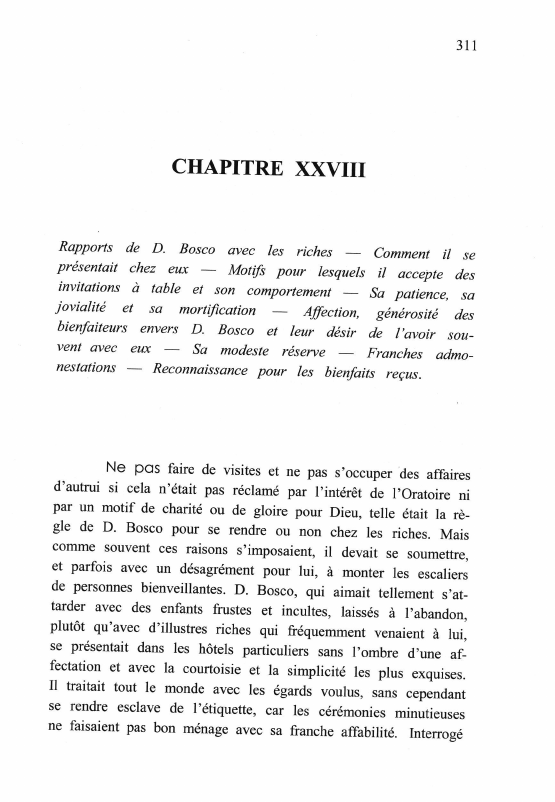 311

CHAPITRE XXVIII

Rapports de D. Bosco avec les riches — Comment il se présentait chez eux — Motifs pour lesquels il accepte des invitations à table et son comportement — Sa patience, sa jovialité et sa mortification — Affection, générosité des bienfaiteurs envers D. Bosco et leur désir de l'avoir souvent avec eux — Sa modeste réserve — Franches admonestations — Reconnaissance pour les bienfaits reçus.

Ne pas faire de visites et ne pas s'occuper des affaires d'autrui si cela n'était pas réclamé par l'intérêt de l'Oratoire ni par un motif de charité ou de gloire pour Dieu, telle était la règle de D. Bosco pour se rendre ou non chez les riches. Mais comme souvent ces raisons s'imposaient, il devait se soumettre, et parfois avec un désagrément pour lui, à monter les escaliers de personnes bienveillantes. D. Bosco, qui aimait tellement s'attarder avec des enfants frustes et incultes, laissés à l'abandon, plutôt qu'avec d'illustres riches qui fréquemment venaient à lui, se présentait dans les hôtels particuliers sans l'ombre d'une affectation et avec la courtoisie et la simplicité les plus exquises. Il traitait tout le monde avec les égards voulus, sans cependant se rendre esclave de l'étiquette, car les cérémonies minutieuses ne faisaient pas bon ménage avec sa franche affabilité. Interrogé